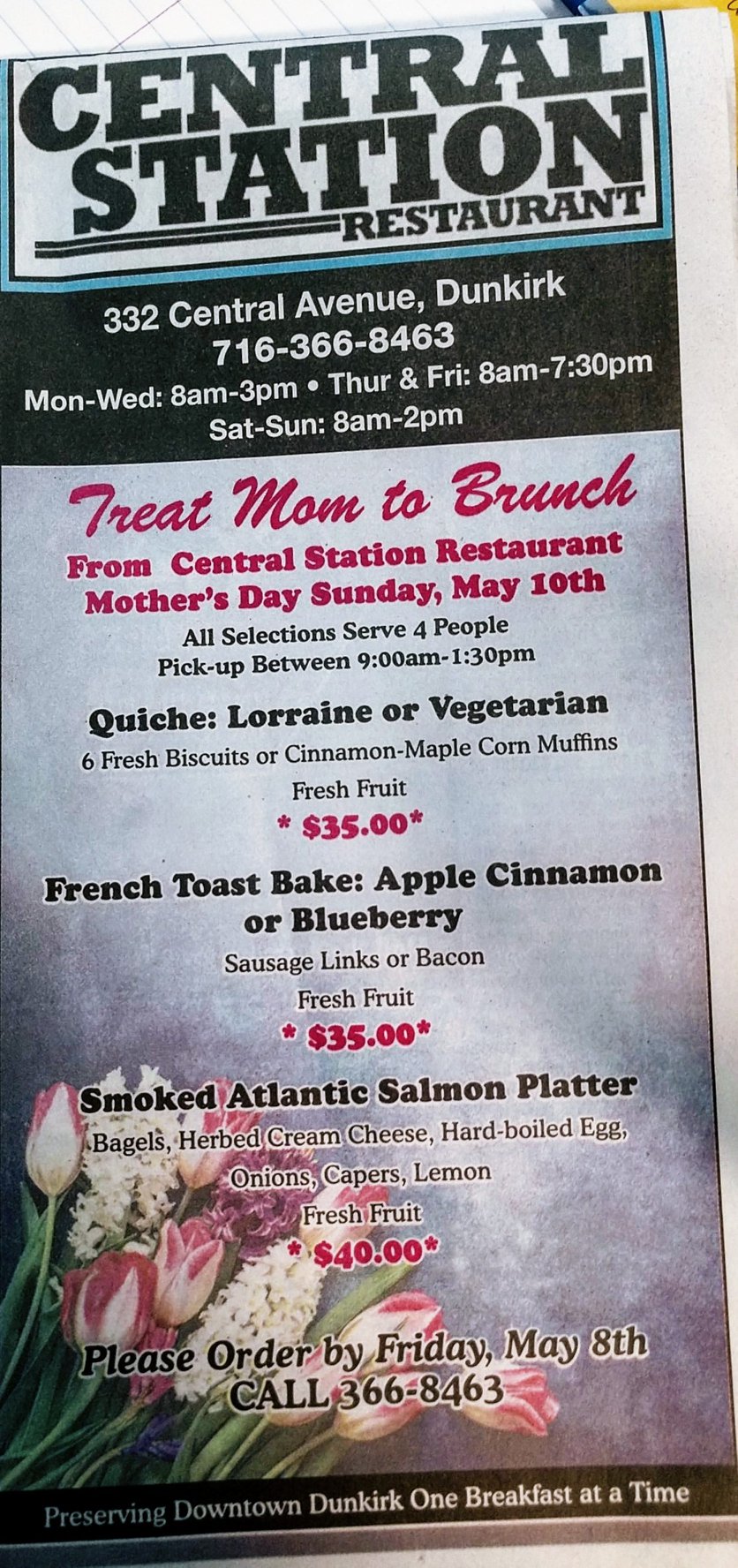 CENTRAL STATION RESTAURANT

332 Central Avenue, Dunkirk
716-366-8463
Mon-Wed: 8am-3pm • Thur & Fri: 8am-7:30pm
Sat-Sun: 8am-2pm

Treat Mom to Brunch
From Central Station Restaurant
Mother's Day Sunday, May 10th
All Selections Serve 4 People
Pick-up Between 9:00am-1:30pm

Quiche: Lorraine or Vegetarian
6 Fresh Biscuits or Cinnamon-Maple Corn Muffins
Fresh Fruit
* $35.00*

French Toast Bake: Apple Cinnamon or Blueberry
Sausage Links or Bacon
Fresh Fruit
* $35.00*

Smoked Atlantic Salmon Platter
Bagels, Herbed Cream Cheese, Hard-boiled Egg, Onions, Capers, Lemon
Fresh Fruit
* $40.00*

Please Order by Friday, May 8th
CALL 366-8463

Preserving Downtown Dunkirk One Breakfast at a Time